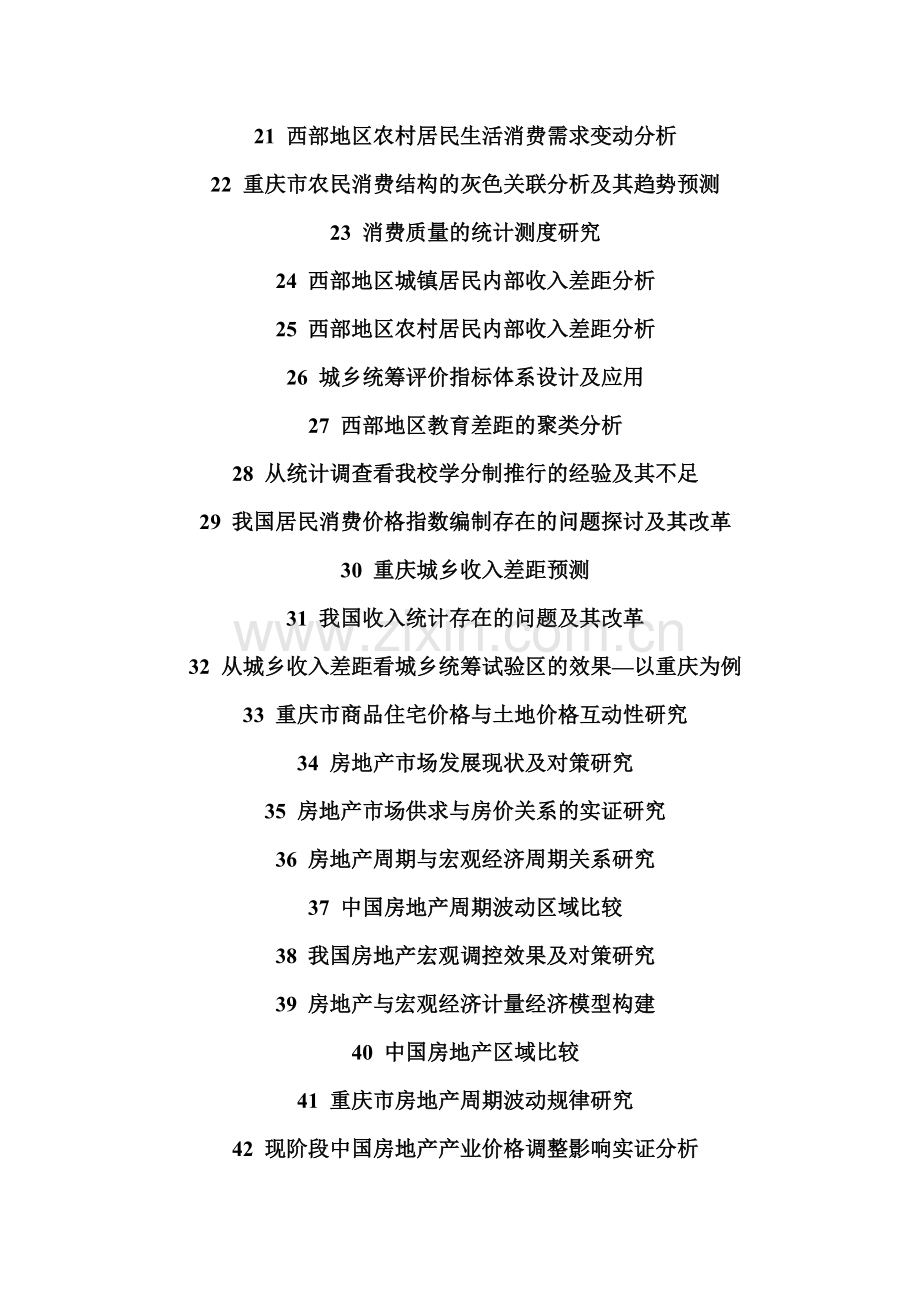 21 西部地区农村居民生活消费需求变动分析

22 重庆市农民消费结构的灰色关联分析及其趋势预测

23 消费质量的统计测度研究

24 西部地区城镇居民内部收入差距分析

25 西部地区农村居民内部收入差距分析

26 城乡统筹评价指标体系设计及应用

27 西部地区教育差距的聚类分析

28 从统计调查看我校学分制推行的经验及其不足

29 我国居民消费价格指数编制存在的问题探讨及其改革

30 重庆城乡收入差距预测

31 我国收入统计存在的问题及其改革

www.zixin.com.cn

32 从城乡收入差距看城乡统筹试验区的效果—以重庆为例

33 重庆市商品住宅价格与土地价格互动性研究

34 房地产市场发展现状及对策研究

35 房地产市场供求与房价关系的实证研究

36 房地产周期与宏观经济周期关系研究

37 中国房地产周期波动区域比较

38 我国房地产宏观调控效果及对策研究

39 房地产与宏观经济计量经济模型构建

40 中国房地产区域比较

41 重庆市房地产周期波动规律研究

42 现阶段中国房地产产业价格调整影响实证分析